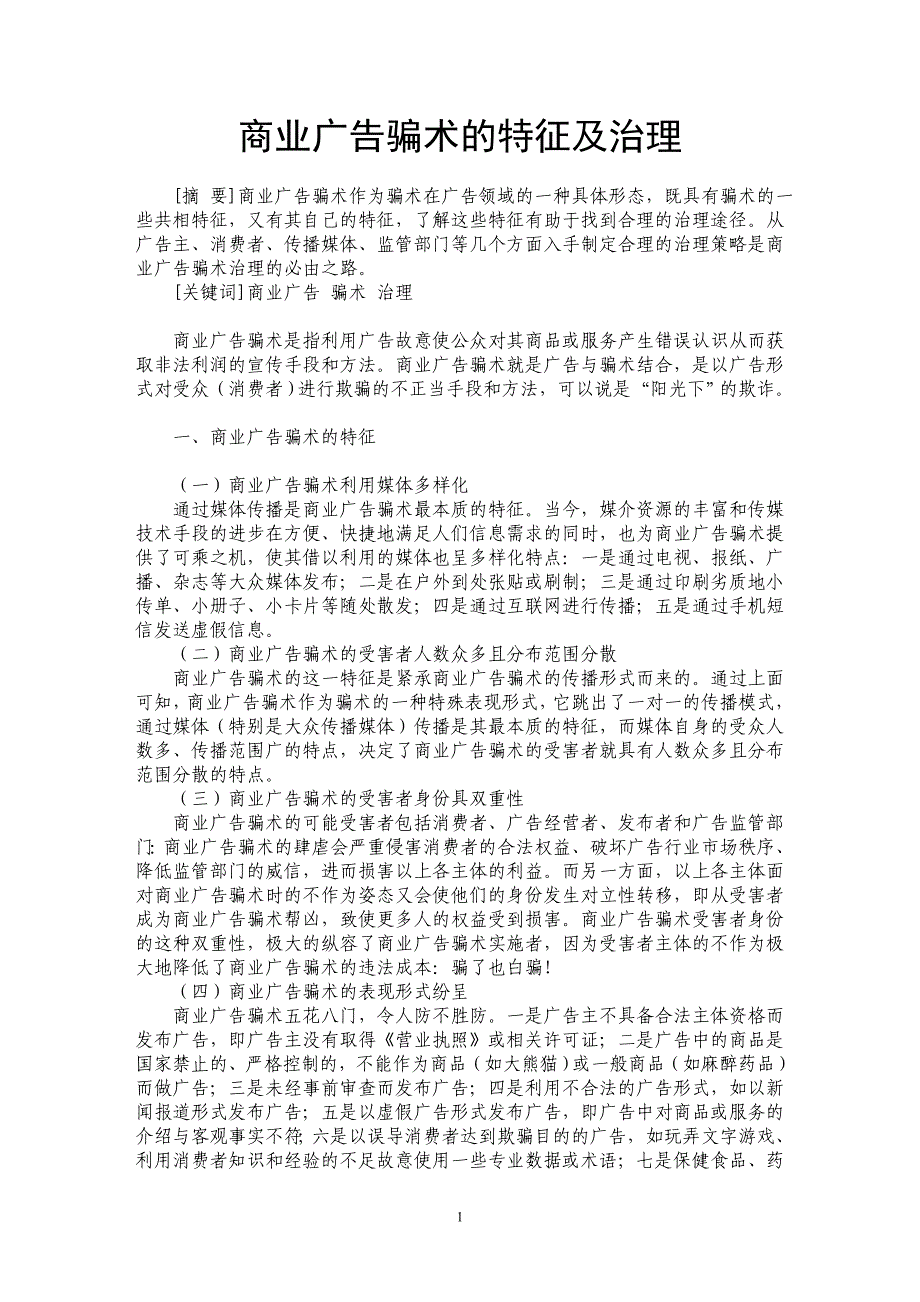 商业广告骗术的特征及治理

[摘 要]商业广告骗术作为骗术在广告领域的一种具体形态，既具有骗术的一些共相特征，又有其自己的特征，了解这些特征有助于找到合理的治理途径。从广告主、消费者、传播媒体、监管部门等几个方面入手制定合理的治理策略是商业广告骗术治理的必由之路。

[关键词]商业广告 骗术 治理

商业广告骗术是指利用广告故意使公众对其商品或服务产生错误认识从而获取非法利润的宣传手段和方法。商业广告骗术就是广告与骗术结合，是以广告形式对受众（消费者）进行欺骗的不正当手段和方法，可以说是“阳光下”的欺诈。

一、商业广告骗术的特征

（一）商业广告骗术利用媒体多样化

通过媒体传播是商业广告骗术最本质的特征。当今，媒介资源的丰富和传媒技术手段的进步在方便、快捷地满足人们信息需求的同时，也为商业广告骗术提供了可乘之机，使其借以利用的媒体也呈多样化特点：一是通过电视、报纸、广播、杂志等大众媒体发布；二是在户外到处张贴或刷制；三是通过印刷劣质地小传单、小册子、小卡片等随处散发；四是通过互联网进行传播；五是通过手机短信发送虚假信息。

（二）商业广告骗术的受害者人数众多且分布范围分散

商业广告骗术的这一特征是紧承商业广告骗术的传播形式而来的。通过上面可知，商业广告骗术作为骗术的一种特殊表现形式，它跳出了一对一的传播模式，通过媒体（特别是大众传播媒体）传播是其最本质的特征，而媒体自身的受众人数多、传播范围广的特点，决定了商业广告骗术的受害者就具有人数众多且分布范围分散的特点。

（三）商业广告骗术的受害者身份具双重性

商业广告骗术的可能受害者包括消费者、广告经营者、发布者和广告监管部门：商业广告骗术的肆虐会严重侵害消费者的合法权益、破坏广告行业市场秩序、降低监管部门的威信，进而损害以上各主体的利益。而另一方面，以上各主体面对商业广告骗术时的不作为姿态又会使他们的身份发生对立性转移，即从受害者成为商业广告骗术帮凶，致使更多人的权益受到损害。商业广告骗术受害者身份的这种双重性，极大的纵容了商业广告骗术实施者，因为受害者主体的不作为极大地降低了商业广告骗术的违法成本：骗了也白骗！

（四）商业广告骗术的表现形式纷呈

商业广告骗术五花八门，令人防不胜防。一是广告主不具备合法主体资格而发布广告，即广告主没有取得《营业执照》或相关许可证；二是广告中的商品是国家禁止的、严格控制的，不能作为商品（如大熊猫）或一般商品（如麻醉药品）而做广告；三是未经事前审查而发布广告；四是利用不合法的广告形式，如以新闻报道形式发布广告；五是以虚假广告形式发布广告，即广告中对商品或服务的介绍与客观事实不符；六是以误导消费者达到欺骗目的的广告，如玩弄文字游戏、利用消费者知识和经验的不足故意使用一些专业数据或术语；七是保健食品、药

1